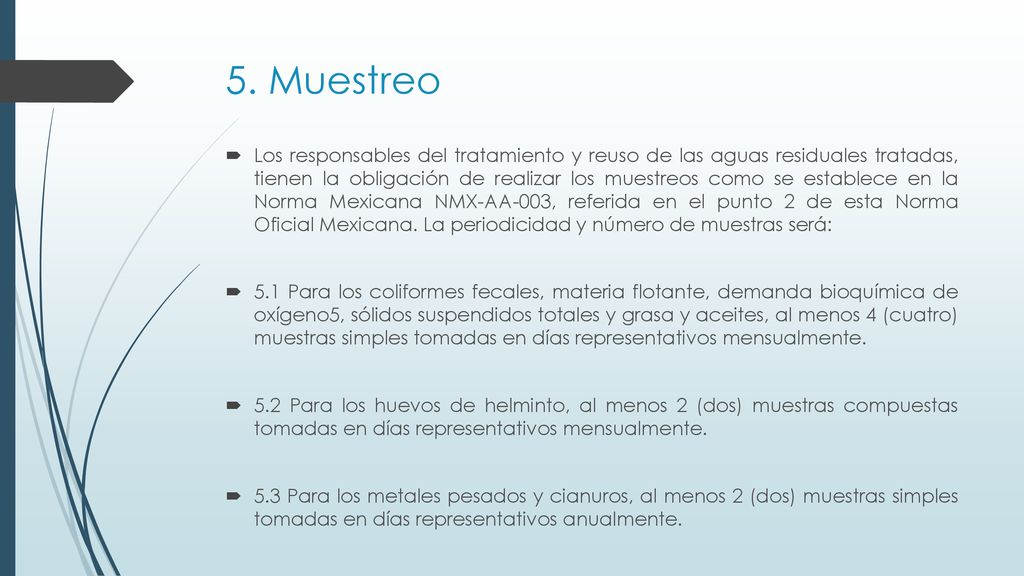 5. Muestreo

Los responsables del tratamiento y reuso de las aguas residuales tratadas, tienen la obligación de realizar los muestreos como se establece en la Norma Mexicana NMX-AA-003, referida en el punto 2 de esta Norma Oficial Mexicana. La periodicidad y número de muestras será:

5.1 Para los coliformes fecales, materia flotante, demanda bioquímica de oxígeno5, sólidos suspendidos totales y grasa y aceites, al menos 4 (cuatro) muestras simples tomadas en días representativos mensualmente.

5.2 Para los huevos de helminto, al menos 2 (dos) muestras compuestas tomadas en días representativos mensualmente.

5.3 Para los metales pesados y cianuros, al menos 2 (dos) muestras simples tomadas en días representativos anualmente.